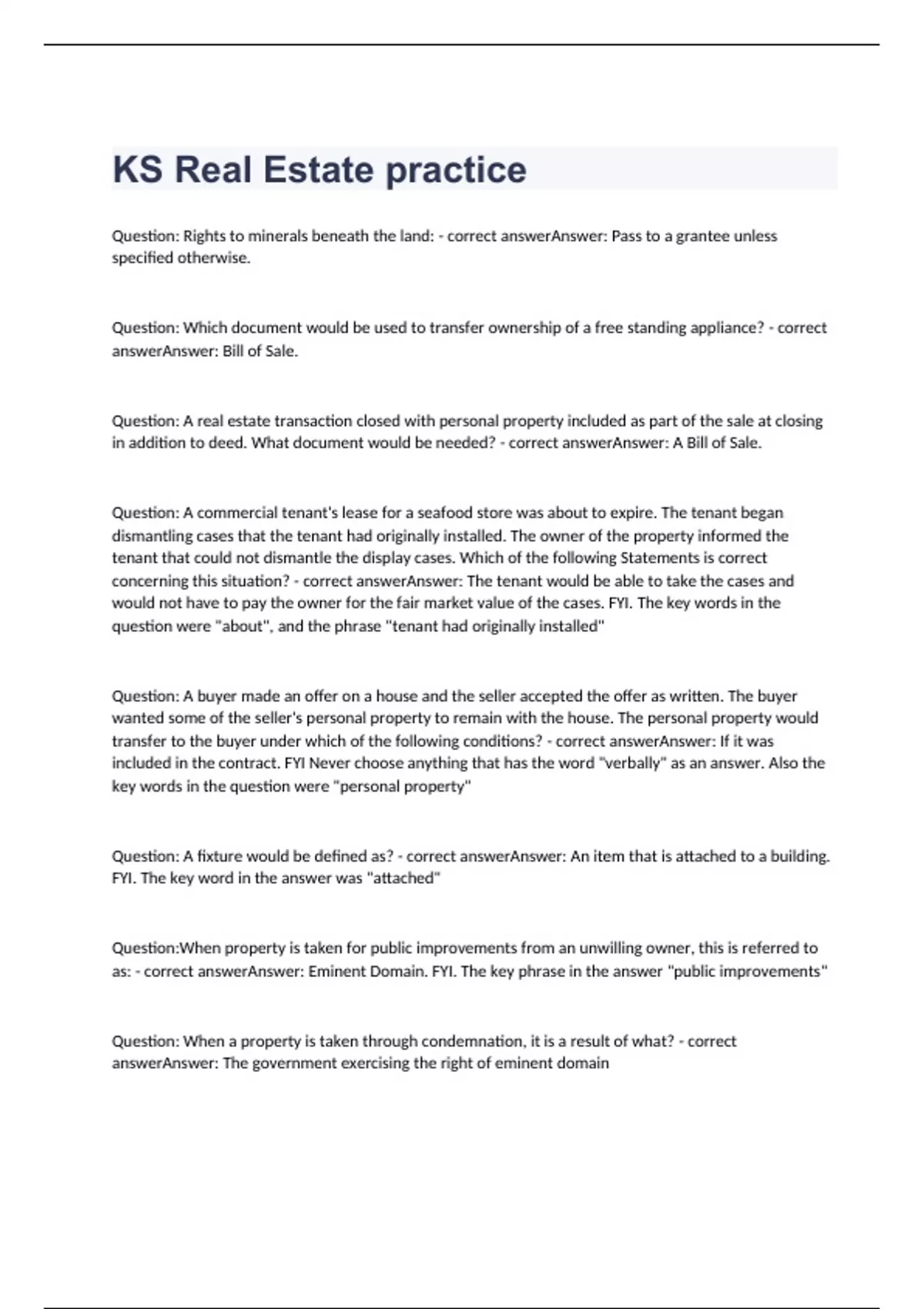 KS Real Estate practice

Question: Rights to minerals beneath the land: - correct answerAnswer: Pass to a grantee unless specified otherwise.

Question: Which document would be used to transfer ownership of a free standing appliance? - correct answerAnswer: Bill of Sale.

Question: A real estate transaction closed with personal property included as part of the sale at closing in addition to deed. What document would be needed? - correct answerAnswer: A Bill of Sale.

Question: A commercial tenant's lease for a seafood store was about to expire. The tenant began dismantling cases that the tenant had originally installed. The owner of the property informed the tenant that could not dismantle the display cases. Which of the following Statements is correct concerning this situation? - correct answerAnswer: The tenant would be able to take the cases and would not have to pay the owner for the fair market value of the cases. FYI. The key words in the question were "about", and the phrase "tenant had originally installed"

Question: A buyer made an offer on a house and the seller accepted the offer as written. The buyer wanted some of the seller's personal property to remain with the house. The personal property would transfer to the buyer under which of the following conditions? - correct answerAnswer: If it was included in the contract. FYI Never choose anything that has the word "verbally" as an answer. Also the key words in the question were "personal property"

Question: A fixture would be defined as? - correct answerAnswer: An item that is attached to a building. FYI. The key word in the answer was "attached"

Question:When property is taken for public improvements from an unwilling owner, this is referred to as: - correct answerAnswer: Eminent Domain. FYI. The key phrase in the answer "public improvements"

Question: When a property is taken through condemnation, it is a result of what? - correct answerAnswer: The government exercising the right of eminent domain